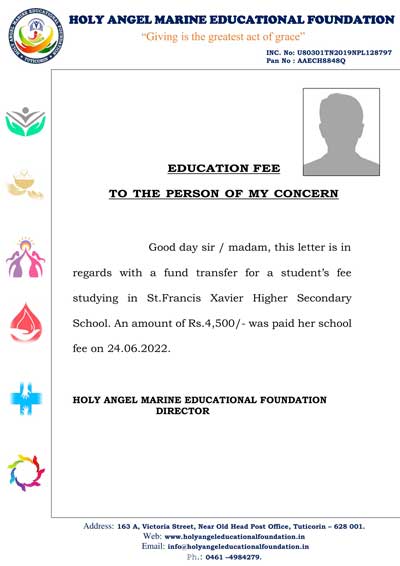 HOLY ANGEL MARINE EDUCATIONAL FOUNDATION
"Giving is the greatest act of grace"
INC. No: U80301TN2019NPL128797
Pan No : AAECH8848Q

EDUCATION FEE

TO THE PERSON OF MY CONCERN

Good day sir / madam, this letter is in regards with a fund transfer for a student's fee studying in St.Francis Xavier Higher Secondary School. An amount of Rs.4,500/- was paid her school fee on 24.06.2022.

HOLY ANGEL MARINE EDUCATIONAL FOUNDATION
DIRECTOR

Address: 163 A, Victoria Street, Near Old Head Post Office, Tuticorin – 628 001.
Web: www.holyangeleducationalfoundation.in
Email: info@holyangeleducationalfoundation.in
Ph.: 0461 –4984279.